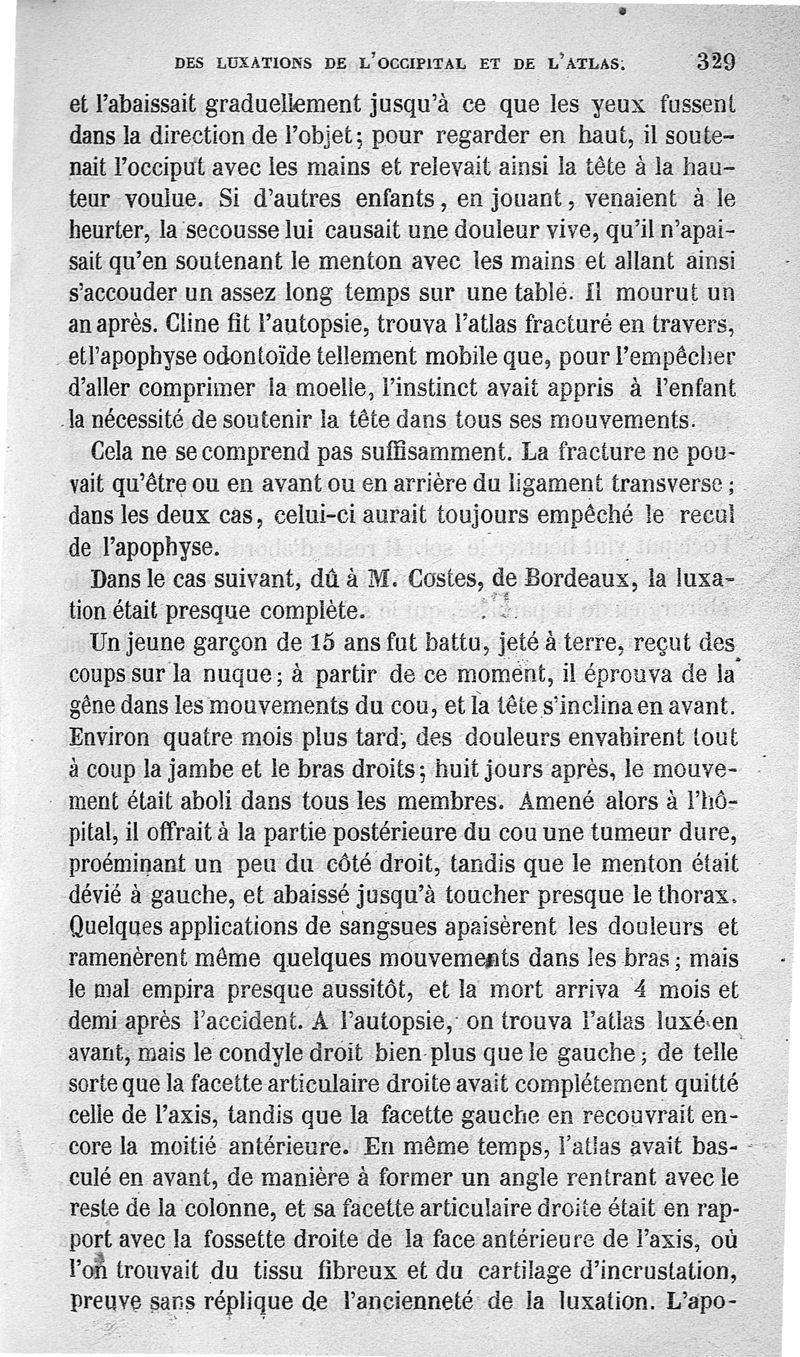 DES LUXATIONS DE L'OCCIPITAL ET DE L'ATLAS. 329

et l'abaissait graduellement jusqu'à ce que les yeux fussent dans la direction de l'objet; pour regarder en haut, il soutenait l'occiput avec les mains et relevait ainsi la tête à la hauteur voulue. Si d'autres enfants, en jouant, venaient à le heurter, la secousse lui causait une douleur vive, qu'il n'apaisait qu'en soutenant le menton avec les mains et allant ainsi s'accouder un assez long temps sur une table. Il mourut un an après. Cline fit l'autopsie, trouva l'atlas fracturé en travers, et l'apophyse odontoïde tellement mobile que, pour l'empêcher d'aller comprimer la moelle, l'instinct avait appris à l'enfant la nécessité de soutenir la tête dans tous ses mouvements.

Cela ne se comprend pas suffisamment. La fracture ne pouvait qu'être ou en avant ou en arrière du ligament transverse; dans les deux cas, celui-ci aurait toujours empêché le recul de l'apophyse.

Dans le cas suivant, dû à M. Costes, de Bordeaux, la luxation était presque complète.

Un jeune garçon de 15 ans fut battu, jeté à terre, reçut des coups sur la nuque; à partir de ce moment, il éprouva de la gêne dans les mouvements du cou, et la tête s'inclina en avant. Environ quatre mois plus tard, des douleurs envahirent tout à coup la jambe et le bras droits; huit jours après, le mouvement était aboli dans tous les membres. Amené alors à l'hôpital, il offrait à la partie postérieure du cou une tumeur dure, proéminant un peu du côté droit, tandis que le menton était dévié à gauche, et abaissé jusqu'à toucher presque le thorax. Quelques applications de sangsues apaisèrent les douleurs et ramenèrent même quelques mouvements dans les bras; mais le mal empira presque aussitôt, et la mort arriva 4 mois et demi après l'accident. A l'autopsie, on trouva l'atlas luxé en avant, mais le condyle droit bien plus que le gauche; de telle sorte que la facette articulaire droite avait complétement quitté celle de l'axis, tandis que la facette gauche en recouvrait encore la moitié antérieure. En même temps, l'atlas avait basculé en avant, de manière à former un angle rentrant avec le reste de la colonne, et sa facette articulaire droite était en rapport avec la fossette droite de la face antérieure de l'axis, où l'on trouvait du tissu fibreux et du cartilage d'incrustation, preuve sans réplique de l'ancienneté de la luxation. L'apo-